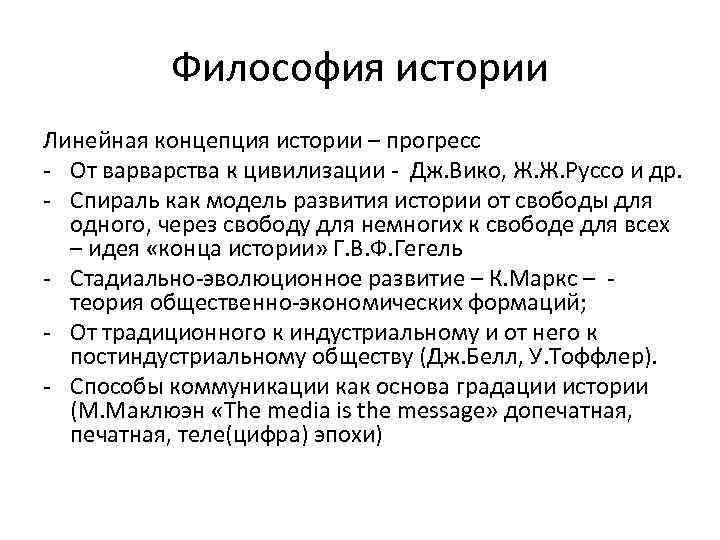 Философия истории

Линейная концепция истории – прогресс
- От варварства к цивилизации - Дж.Вико, Ж.Ж.Руссо и др.
- Спираль как модель развития истории от свободы для одного, через свободу для немногих к свободе для всех – идея «конца истории» Г.В.Ф.Гегель
- Стадиально-эволюционное развитие – К.Маркс – - теория общественно-экономических формаций;
- От традиционного к индустриальному и от него к постиндустриальному обществу (Дж.Белл, У.Тоффлер).
- Способы коммуникации как основа градации истории (М.Маклюэн «The media is the message» допечатная, печатная, теле(цифра) эпохи)